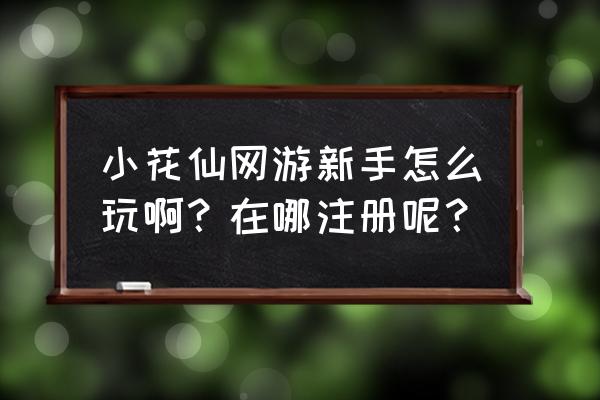 小花仙网游新手怎么玩啊？在哪注册呢？